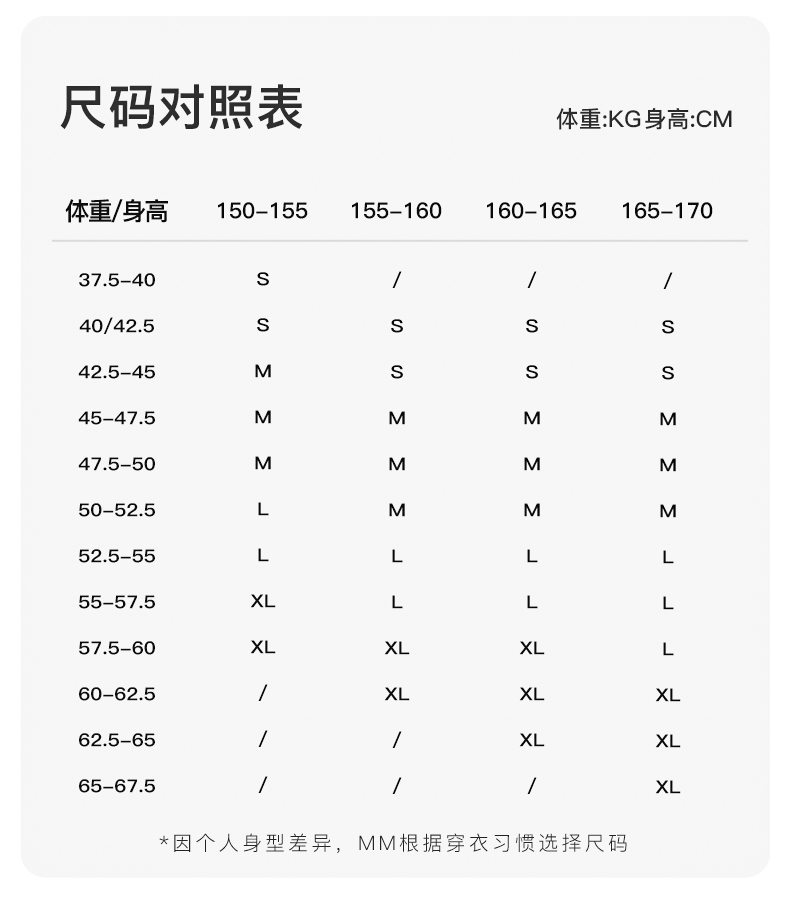 尺码对照表

体重:KG身高:CM

| 体重/身高 | 150-155 | 155-160 | 160-165 | 165-170 |
|---|---|---|---|---|
| 37.5-40 | S | / | / | / |
| 40/42.5 | S | S | S | S |
| 42.5-45 | M | S | S | S |
| 45-47.5 | M | M | M | M |
| 47.5-50 | M | M | M | M |
| 50-52.5 | L | M | M | M |
| 52.5-55 | L | L | L | L |
| 55-57.5 | XL | L | L | L |
| 57.5-60 | XL | XL | XL | L |
| 60-62.5 | / | XL | XL | XL |
| 62.5-65 | / | / | XL | XL |
| 65-67.5 | / | / | / | XL |

*因个人身型差异，MM根据穿衣习惯选择尺码